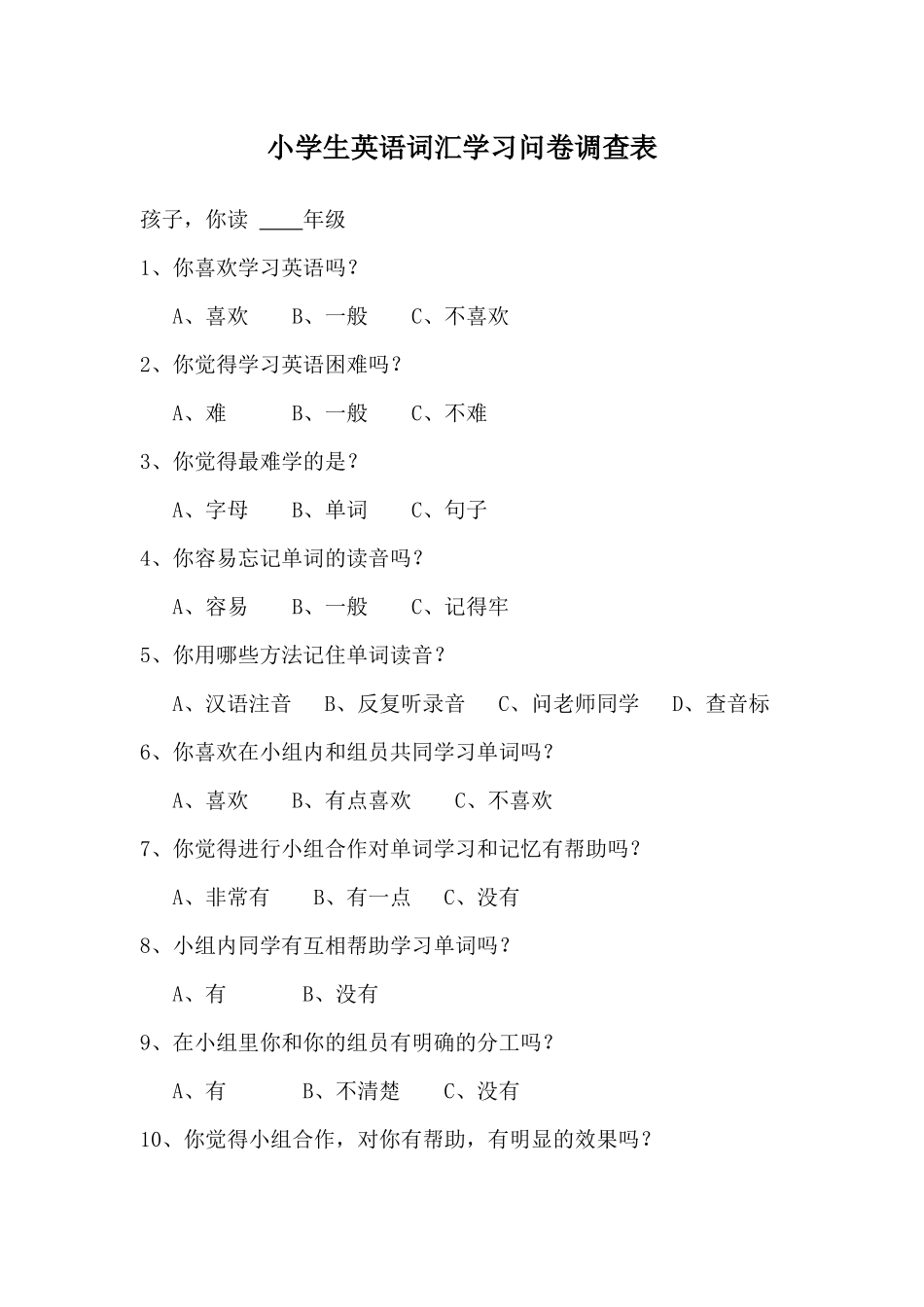 小学生英语词汇学习问卷调查表

孩子，你读 ____年级

1、你喜欢学习英语吗？

A、喜欢 B、一般 C、不喜欢

2、你觉得学习英语困难吗？

A、难 B、一般 C、不难

3、你觉得最难学的是？

A、字母 B、单词 C、句子

4、你容易忘记单词的读音吗？

A、容易 B、一般 C、记得牢

5、你用哪些方法记住单词读音？

A、汉语注音 B、反复听录音 C、问老师同学 D、查音标

6、你喜欢在小组内和组员共同学习单词吗？

A、喜欢 B、有点喜欢 C、不喜欢

7、你觉得进行小组合作对单词学习和记忆有帮助吗？

A、非常有 B、有一点 C、没有

8、小组内同学有互相帮助学习单词吗？

A、有 B、没有

9、在小组里你和你的组员有明确的分工吗？

A、有 B、不清楚 C、没有

10、你觉得小组合作，对你有帮助，有明显的效果吗？